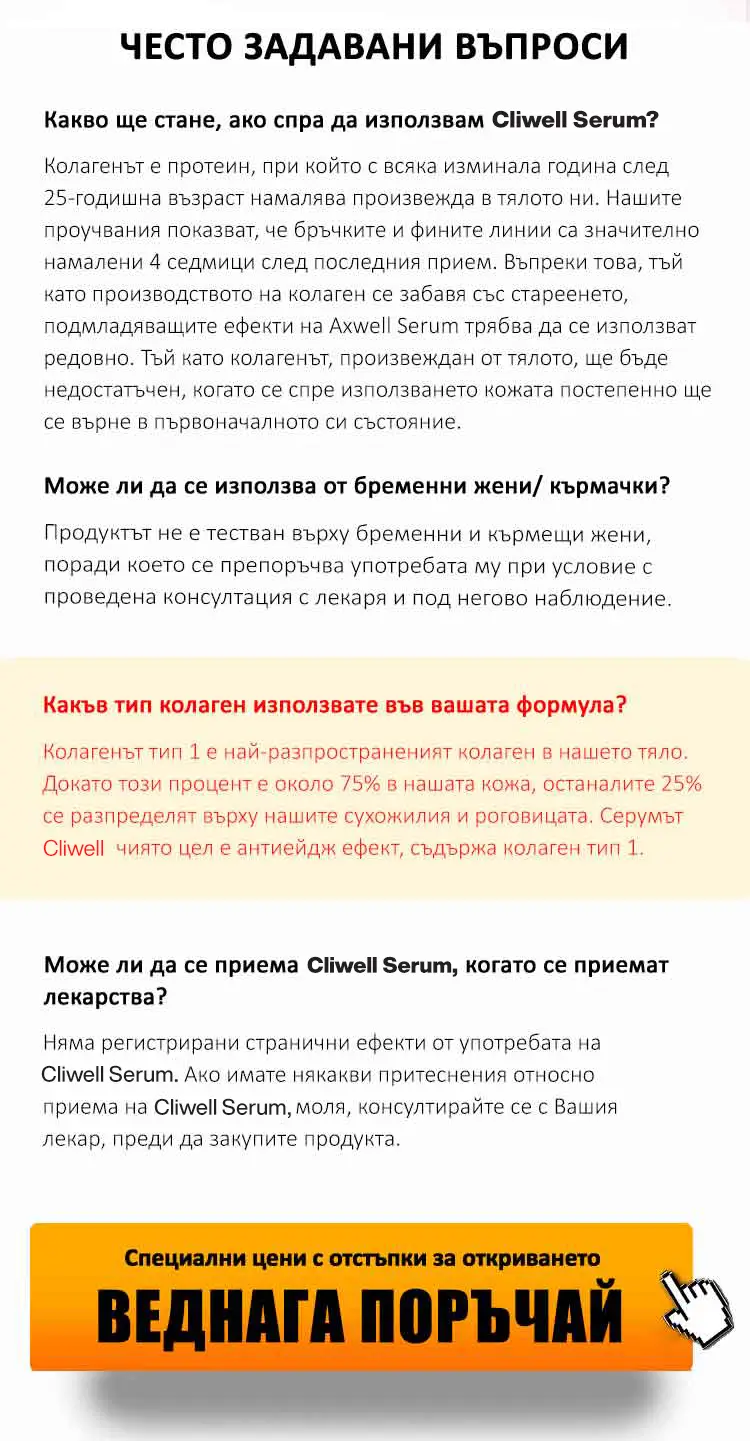 ЧЕСТО ЗАДАВАНИ ВЪПРОСИ

Какво ще стане, ако спра да използвам Cliwell Serum?

Колагенът е протеин, при който с всяка изминала година след 25-годишна възраст намалява произвежда в тялото ни. Нашите проучвания показват, че бръчките и фините линии са значително намалени 4 седмици след последния прием. Въпреки това, тъй като производството на колаген се забавя със стареенето, подмладяващите ефекти на Axwell Serum трябва да се използват редовно. Тъй като колагенът, произвеждан от тялото, ще бъде недостатъчен, когато се спре използването кожата постепенно ще се върне в първоначалното си състояние.

Може ли да се използва от бременни жени/ кърмачки?

Продуктът не е тестван върху бременни и кърмещи жени, поради което се препоръчва употребата му при условие с проведена консултация с лекаря и под негово наблюдение.

Какъв тип колаген използвате във вашата формула?

Колагенът тип 1 е най-разпространеният колаген в нашето тяло. Докато този процент е около 75% в нашата кожа, останалите 25% се разпределят върху нашите сухожилия и роговицата. Серумът Cliwell чиято цел е антиейдж ефект, съдържа колаген тип 1.

Може ли да се приема Cliwell Serum, когато се приемат лекарства?

Няма регистрирани странични ефекти от употребата на Cliwell Serum. Ако имате някакви притеснения относно приема на Cliwell Serum, моля, консултирайте се с Вашия лекар, преди да закупите продукта.

Специални цени с отстъпки за откриването

ВЕДНАГА ПОРЪЧАЙ